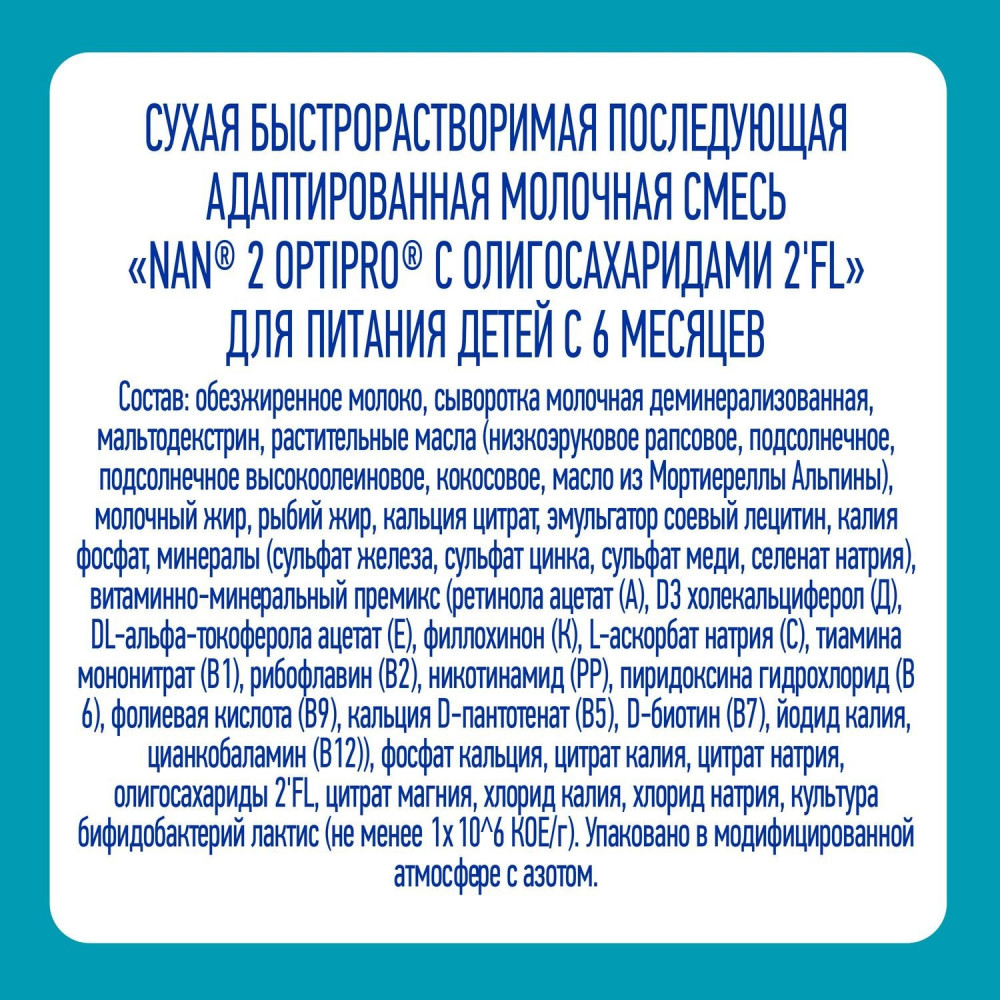 СУХАЯ БЫСТРОРАСТВОРИМАЯ ПОСЛЕДУЮЩАЯ АДАПТИРОВАННАЯ МОЛОЧНАЯ СМЕСЬ «NAN® 2 OPTIPRO® С ОЛИГОСАХАРИДАМИ 2'FL» ДЛЯ ПИТАНИЯ ДЕТЕЙ С 6 МЕСЯЦЕВ

Состав: обезжиренное молоко, сыворотка молочная деминерализованная, мальтодекстрин, растительные масла (низкоэруковое рапсовое, подсолнечное, подсолнечное высокоолеиновое, кокосовое, масло из Мортиереллы Альпины), молочный жир, рыбий жир, кальция цитрат, эмульгатор соевый лецитин, калия фосфат, минералы (сульфат железа, сульфат цинка, сульфат меди, селенат натрия), витаминно-минеральный премикс (ретинола ацетат (А), D3 холекальциферол (Д), DL-альфа-токоферола ацетат (Е), филлохинон (К), L-аскорбат натрия (С), тиамина мононитрат (В1), рибофлавин (В2), никотинамид (РР), пиридоксина гидрохлорид (В 6), фолиевая кислота (В9), кальция D-пантотенат (В5), D-биотин (В7), йодид калия, цианкобаламин (В12)), фосфат кальция, цитрат калия, цитрат натрия, олигосахариды 2'FL, цитрат магния, хлорид калия, хлорид натрия, культура бифидобактерий лактис (не менее 1х 10^6 КОЕ/г). Упаковано в модифицированной атмосфере с азотом.